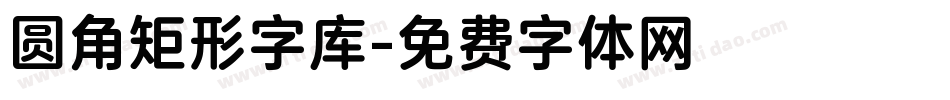 圆角矩形字库-免费字体网